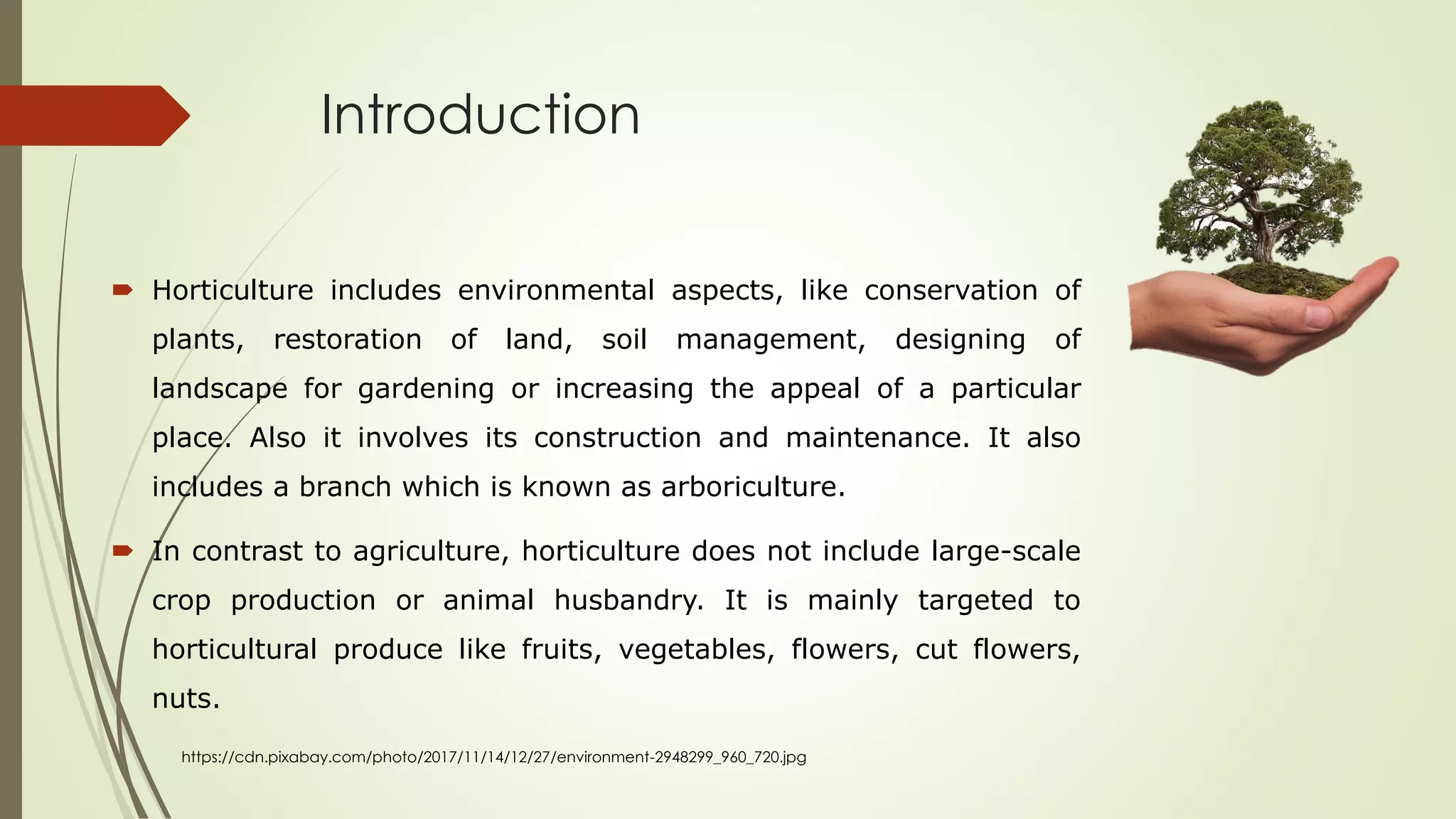 Introduction

Horticulture includes environmental aspects, like conservation of plants, restoration of land, soil management, designing of landscape for gardening or increasing the appeal of a particular place. Also it involves its construction and maintenance. It also includes a branch which is known as arboriculture.

In contrast to agriculture, horticulture does not include large-scale crop production or animal husbandry. It is mainly targeted to horticultural produce like fruits, vegetables, flowers, cut flowers, nuts.

https://cdn.pixabay.com/photo/2017/11/14/12/27/environment-2948299_960_720.jpg